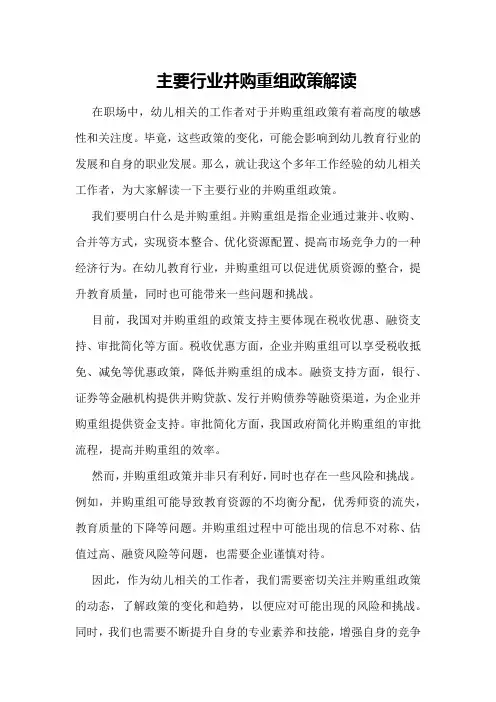 主要行业并购重组政策解读

在职场中，幼儿相关的工作者对于并购重组政策有着高度的敏感性和关注度。毕竟，这些政策的变化，可能会影响到幼儿教育行业的发展和自身的职业发展。那么，就让我这个多年工作经验的幼儿相关工作者，为大家解读一下主要行业的并购重组政策。

我们要明白什么是并购重组。并购重组是指企业通过兼并、收购、合并等方式，实现资本整合、优化资源配置、提高市场竞争力的一种经济行为。在幼儿教育行业，并购重组可以促进优质资源的整合，提升教育质量，同时也可能带来一些问题和挑战。

目前，我国对并购重组的政策支持主要体现在税收优惠、融资支持、审批简化等方面。税收优惠方面，企业并购重组可以享受税收抵免、减免等优惠政策，降低并购重组的成本。融资支持方面，银行、证券等金融机构提供并购贷款、发行并购债券等融资渠道，为企业并购重组提供资金支持。审批简化方面，我国政府简化并购重组的审批流程，提高并购重组的效率。

然而，并购重组政策并非只有利好，同时也存在一些风险和挑战。例如，并购重组可能导致教育资源的不均衡分配，优秀师资的流失，教育质量的下降等问题。并购重组过程中可能出现的信息不对称、估值过高、融资风险等问题，也需要企业谨慎对待。

因此，作为幼儿相关的工作者，我们需要密切关注并购重组政策的动态，了解政策的变化和趋势，以便应对可能出现的风险和挑战。同时，我们也需要不断提升自身的专业素养和技能，增强自身的竞争